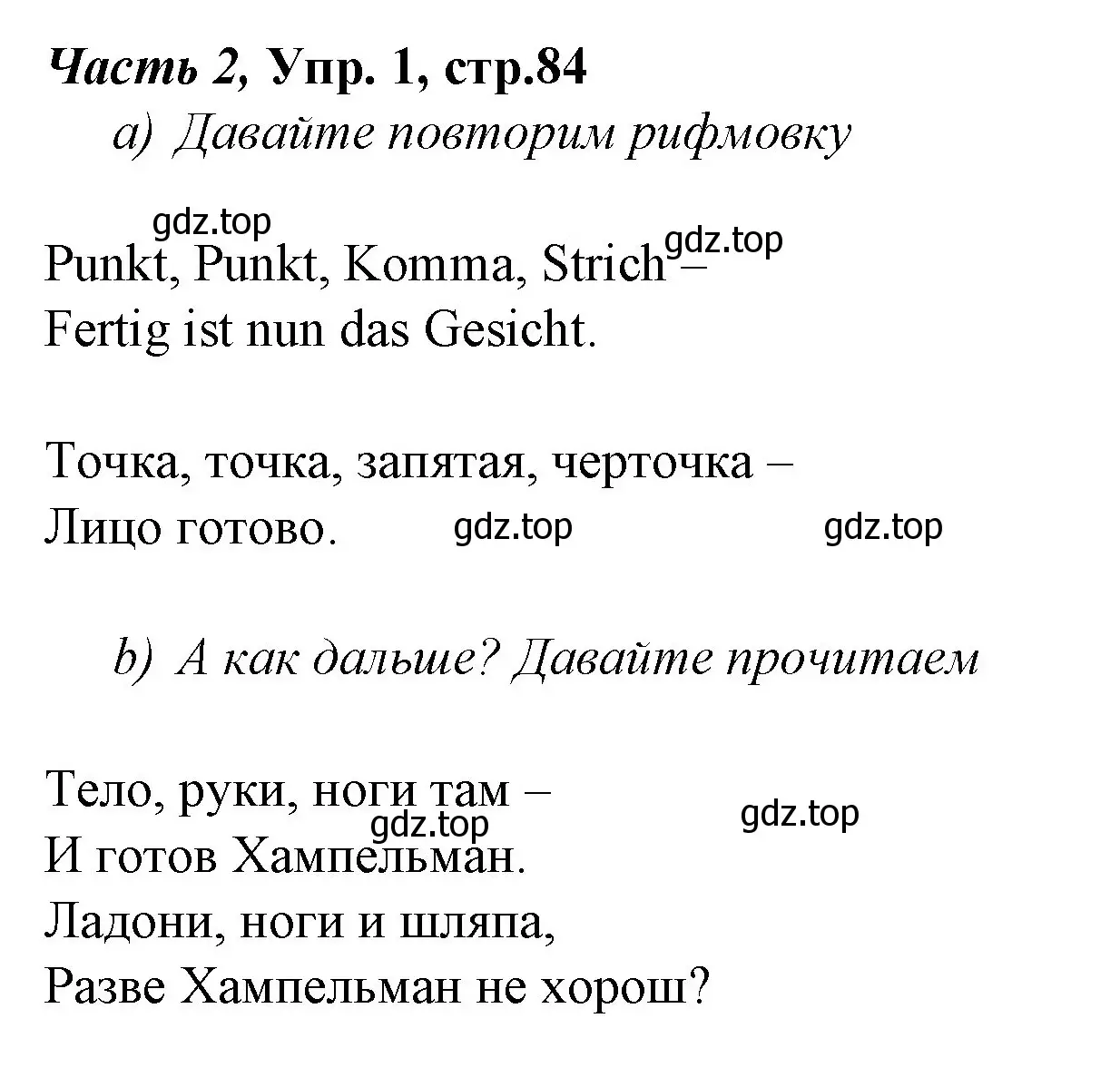 Часть 2, Упр. 1, стр.84

a) Давайте повторим рифмовку

gdz.top

Punkt, Punkt, Komma, Strich –
gdz.top
Fertig ist nun das Gesicht.

Точка, точка, запятая, черточка –
Лицо готово. gdz.top gdz.top

b) А как дальше? Давайте прочитаем

Тело, руки, ноги там –
gdz.top gdz.top
И готов Хампельман.
Ладони, ноги и шляпа,
Разве Хампельман не хорош?